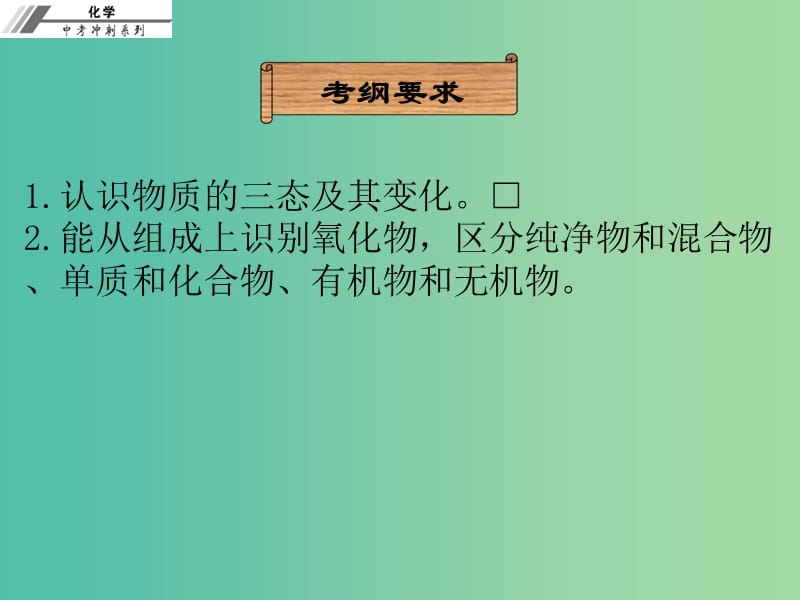 化学
中考冲刺系列

考纲要求

1. 认识物质的三态及其变化。□
2. 能从组成上识别氧化物，区分纯净物和混合物、单质和化合物、有机物和无机物。